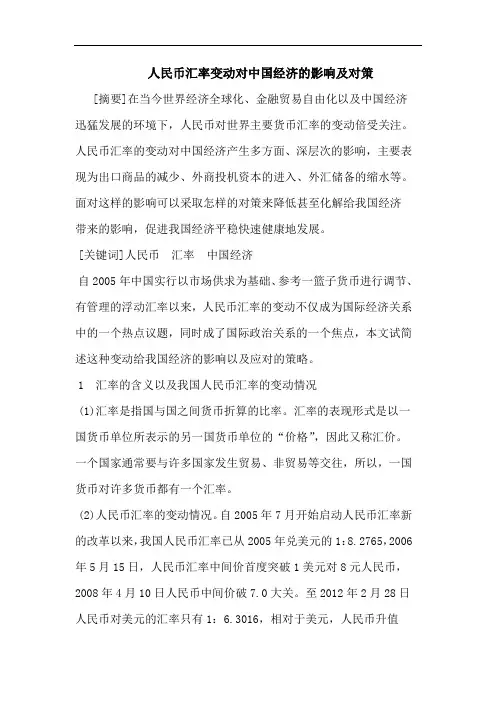 人民币汇率变动对中国经济的影响及对策

[摘要]在当今世界经济全球化、金融贸易自由化以及中国经济迅猛发展的环境下，人民币对世界主要货币汇率的变动倍受关注。人民币汇率的变动对中国经济产生多方面、深层次的影响，主要表现为出口商品的减少、外商投机资本的进入、外汇储备的缩水等。面对这样的影响可以采取怎样的对策来降低甚至化解给我国经济带来的影响，促进我国经济平稳快速健康地发展。

[关键词]人民币　汇率　中国经济

自2005年中国实行以市场供求为基础、参考一篮子货币进行调节、有管理的浮动汇率以来，人民币汇率的变动不仅成为国际经济关系中的一个热点议题，同时成了国际政治关系的一个焦点，本文试简述这种变动给我国经济的影响以及应对的策略。

1　汇率的含义以及我国人民币汇率的变动情况

(1)汇率是指国与国之间货币折算的比率。汇率的表现形式是以一国货币单位所表示的另一国货币单位的“价格”，因此又称汇价。一个国家通常要与许多国家发生贸易、非贸易等交往，所以，一国货币对许多货币都有一个汇率。

(2)人民币汇率的变动情况。自2005年7月开始启动人民币汇率新的改革以来，我国人民币汇率已从2005年兑美元的1:8.2765，2006年5月15日，人民币汇率中间价首度突破1美元对8元人民币，2008年4月10日人民币中间价破7.0大关。至2012年2月28日人民币对美元的汇率只有1：6.3016，相对于美元，人民币升值